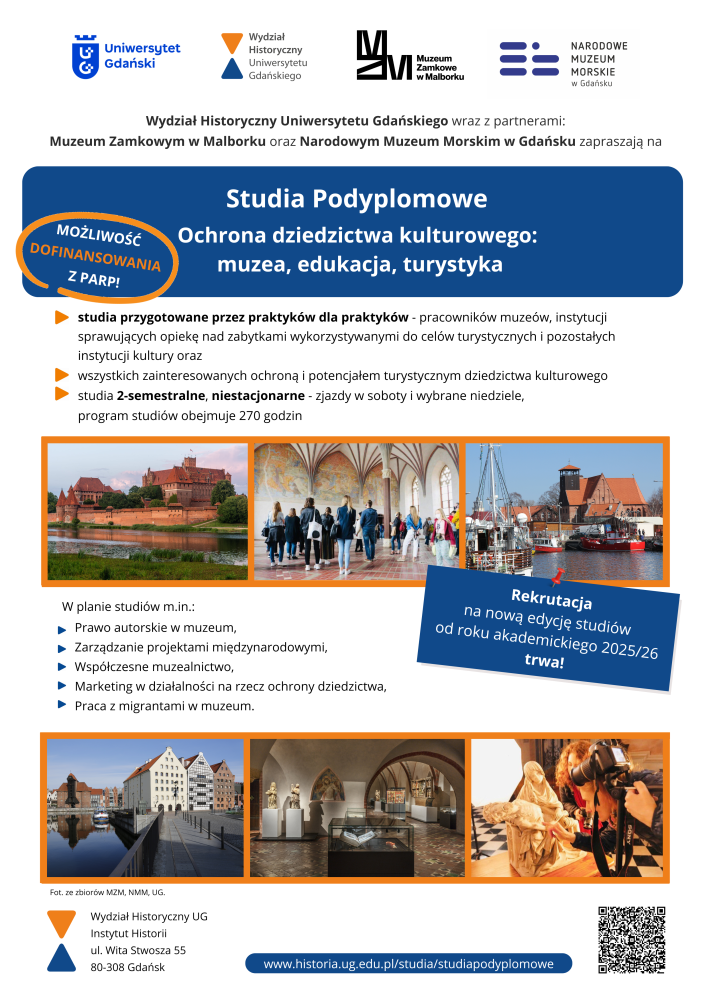 Uniwersytet Gdański

Wydział Historyczny Uniwersytetu Gdańskiego

Muzeum Zamkowe w Malborku

NARODOWE MUZEUM MORSKIE w Gdańsku

Wydział Historyczny Uniwersytetu Gdańskiego wraz z partnerami: Muzeum Zamkowym w Malborku oraz Narodowym Muzeum Morskim w Gdańsku zapraszają na

Studia Podyplomowe

Ochrona dziedzictwa kulturowego: muzea, edukacja, turystyka

MOŻLIWOŚĆ DOFINANSOWANIA Z PARP!

studia przygotowane przez praktyków dla praktyków - pracowników muzeów, instytucji sprawujących opiekę nad zabytkami wykorzystywanymi do celów turystycznych i pozostałych instytucji kultury oraz

wszystkich zainteresowanych ochroną i potencjałem turystycznym dziedzictwa kulturowego

studia 2-semestralne, niestacjonarne - zjazdy w soboty i wybrane niedziele, program studiów obejmuje 270 godzin

W planie studiów m.in.:
Prawo autorskie w muzeum,
Zarządzanie projektami międzynarodowymi,
Współczesne muzealnictwo,
Marketing w działalności na rzecz ochrony dziedzictwa,
Praca z migrantami w muzeum.

Rekrutacja na nową edycję studiów od roku akademickiego 2025/26 trwa!

Fot. ze zbiorów MZM, NMM, UG.

Wydział Historyczny UG
Instytut Historii
ul. Wita Stwosza 55
80-308 Gdańsk

www.historia.ug.edu.pl/studia/studiapodyplomowe